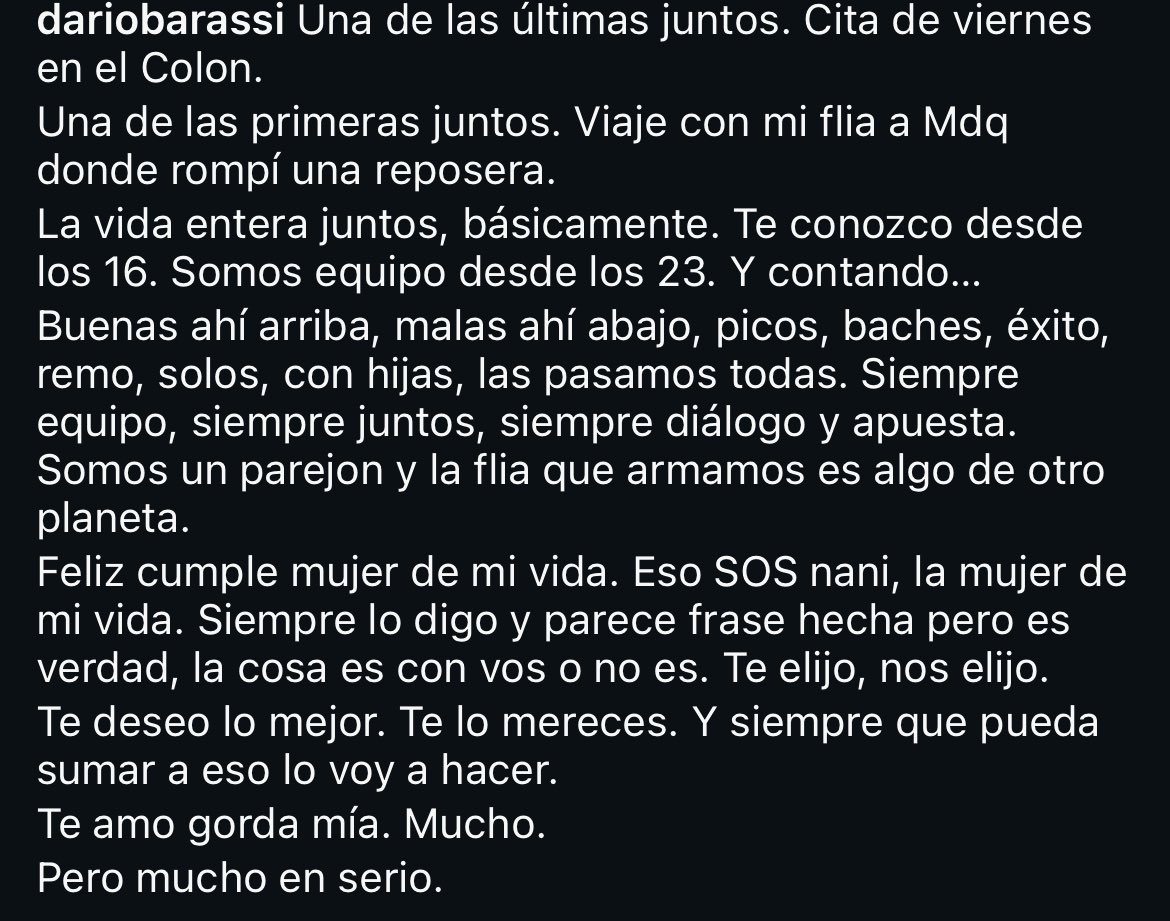 dariobarassi Una de las últimas juntos. Cita de viernes en el Colon.

Una de las primeras juntos. Viaje con mi flia a Mdq donde rompí una reposera.

La vida entera juntos, básicamente. Te conozco desde los 16. Somos equipo desde los 23. Y contando...

Buenas ahí arriba, malas ahí abajo, picos, baches, éxito, remo, solos, con hijas, las pasamos todas. Siempre equipo, siempre juntos, siempre diálogo y apuesta. Somos un parejon y la flia que armamos es algo de otro planeta.

Feliz cumple mujer de mi vida. Eso SOS nani, la mujer de mi vida. Siempre lo digo y parece frase hecha pero es verdad, la cosa es con vos o no es. Te elijo, nos elijo.

Te deseo lo mejor. Te lo mereces. Y siempre que pueda sumar a eso lo voy a hacer.

Te amo gorda mía. Mucho.

Pero mucho en serio.